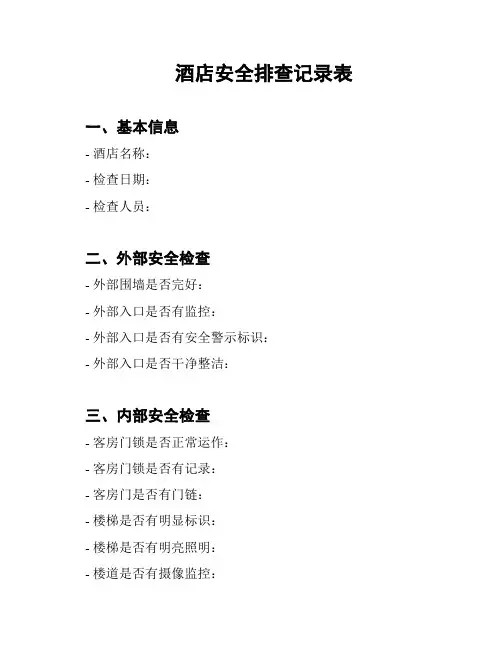 酒店安全排查记录表

一、基本信息

- 酒店名称：

- 检查日期：

- 检查人员：

二、外部安全检查

- 外部围墙是否完好：

- 外部入口是否有监控：

- 外部入口是否有安全警示标识：

- 外部入口是否干净整洁：

三、内部安全检查

- 客房门锁是否正常运作：

- 客房门锁是否有记录：

- 客房门是否有门链：

- 楼梯是否有明显标识：

- 楼梯是否有明亮照明：

- 楼道是否有摄像监控：